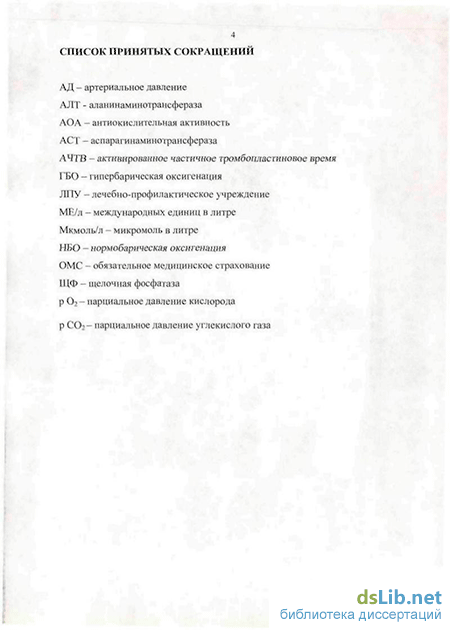 4

СПИСОК ПРИНЯТЫХ СОКРАЩЕНИЙ

АД – артериальное давление

АЛТ - аланинаминотрансфераза

АОА – антиокислительная активность

АСТ – аспарагинаминотрансфераза

АЧТВ – активированное частичное тромбопластиновое время

ГБО – гипербарическая оксигенация

ЛПУ – лечебно-профилактическое учреждение

МЕ/л – международных единиц в литре

Мкмоль/л – микромоль в литре

НБО – нормобарическая оксигенация

ОМС – обязательное медицинское страхование

ЩФ – щелочная фосфатаза

р $O_2$ – парциальное давление кислорода

р $CO_2$ – парциальное давление углекислого газа

dsLib.net
библиотека диссертаций